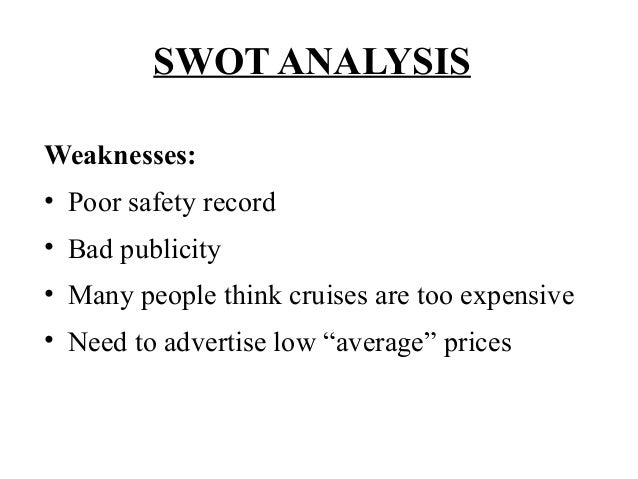 SWOT ANALYSIS

Weaknesses:

• Poor safety record
• Bad publicity
• Many people think cruises are too expensive
• Need to advertise low “average” prices